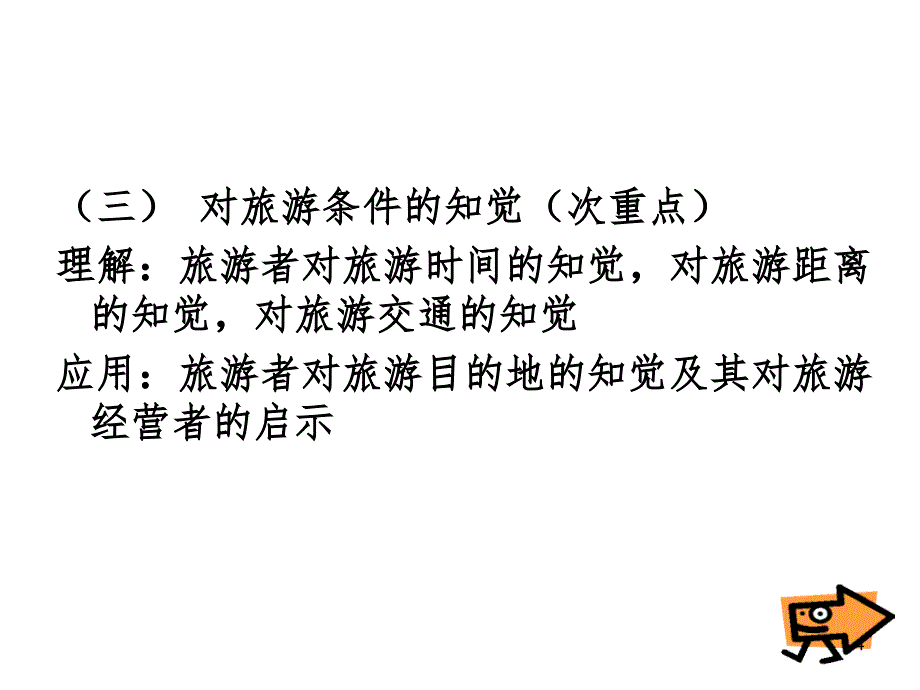 （三） 对旅游条件的知觉（次重点）

理解：旅游者对旅游时间的知觉，对旅游距离的知觉，对旅游交通的知觉

应用：旅游者对旅游目的地的知觉及其对旅游经营者的启示